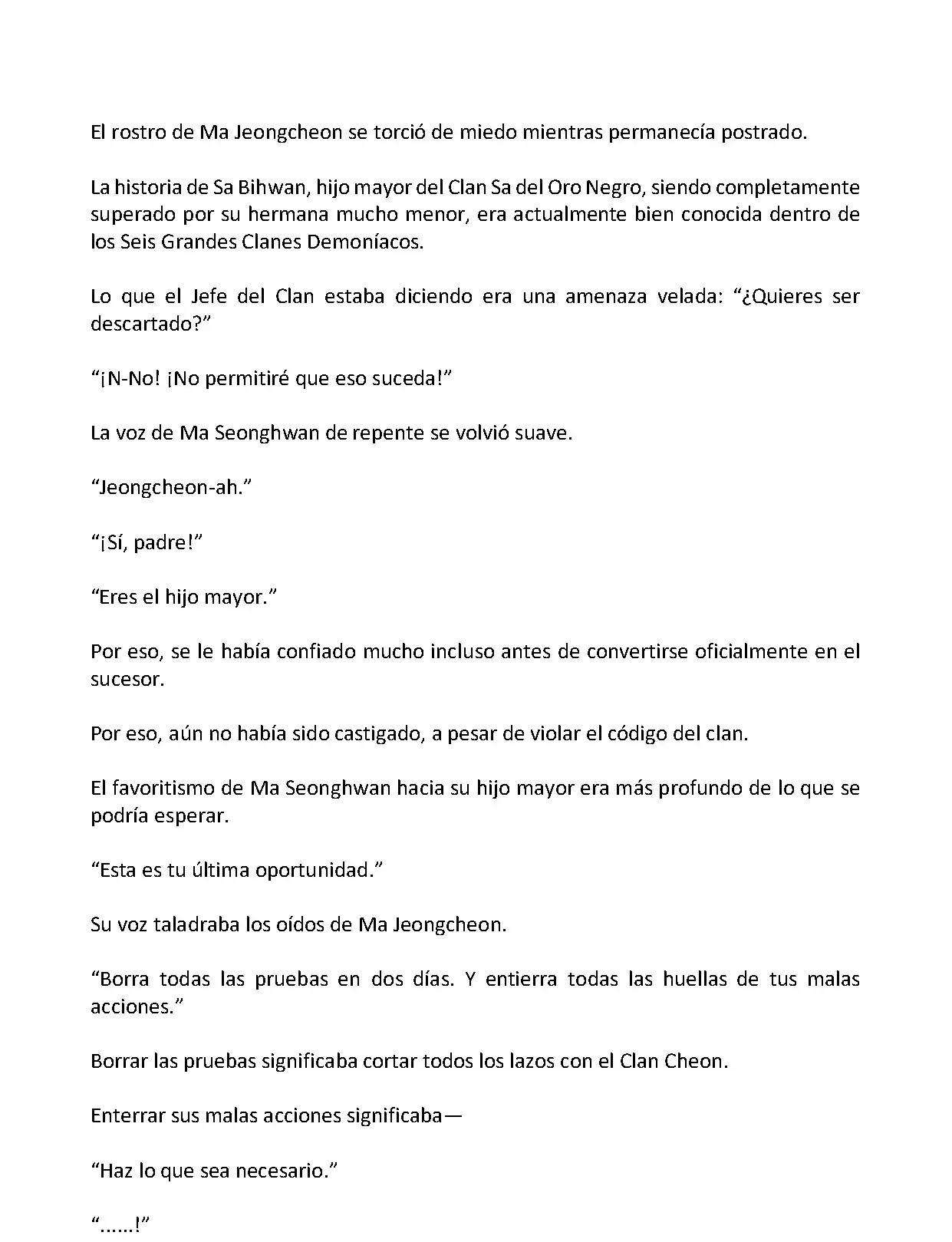 El rostro de Ma Jeongcheon se torció de miedo mientras permanecía postrado.

La historia de Sa Bihwan, hijo mayor del Clan Sa del Oro Negro, siendo completamente superado por su hermana mucho menor, era actualmente bien conocida dentro de los Seis Grandes Clanes Demoníacos.

Lo que el Jefe del Clan estaba diciendo era una amenaza velada: “¿Quieres ser descartado?”

“¡N-No! ¡No permitiré que eso suceda!”

La voz de Ma Seonghwan de repente se volvió suave.

“Jeongcheon-ah.”

“¡Sí, padre!”

“Eres el hijo mayor.”

Por eso, se le había confiado mucho incluso antes de convertirse oficialmente en el sucesor.

Por eso, aún no había sido castigado, a pesar de violar el código del clan.

El favoritismo de Ma Seonghwan hacia su hijo mayor era más profundo de lo que se podría esperar.

“Esta es tu última oportunidad.”

Su voz taladraba los oídos de Ma Jeongcheon.

“Borra todas las pruebas en dos días. Y entierra todas las huellas de tus malas acciones.”

Borrar las pruebas significaba cortar todos los lazos con el Clan Cheon.

Enterrar sus malas acciones significaba—

“Haz lo que sea necesario.”

“……!”